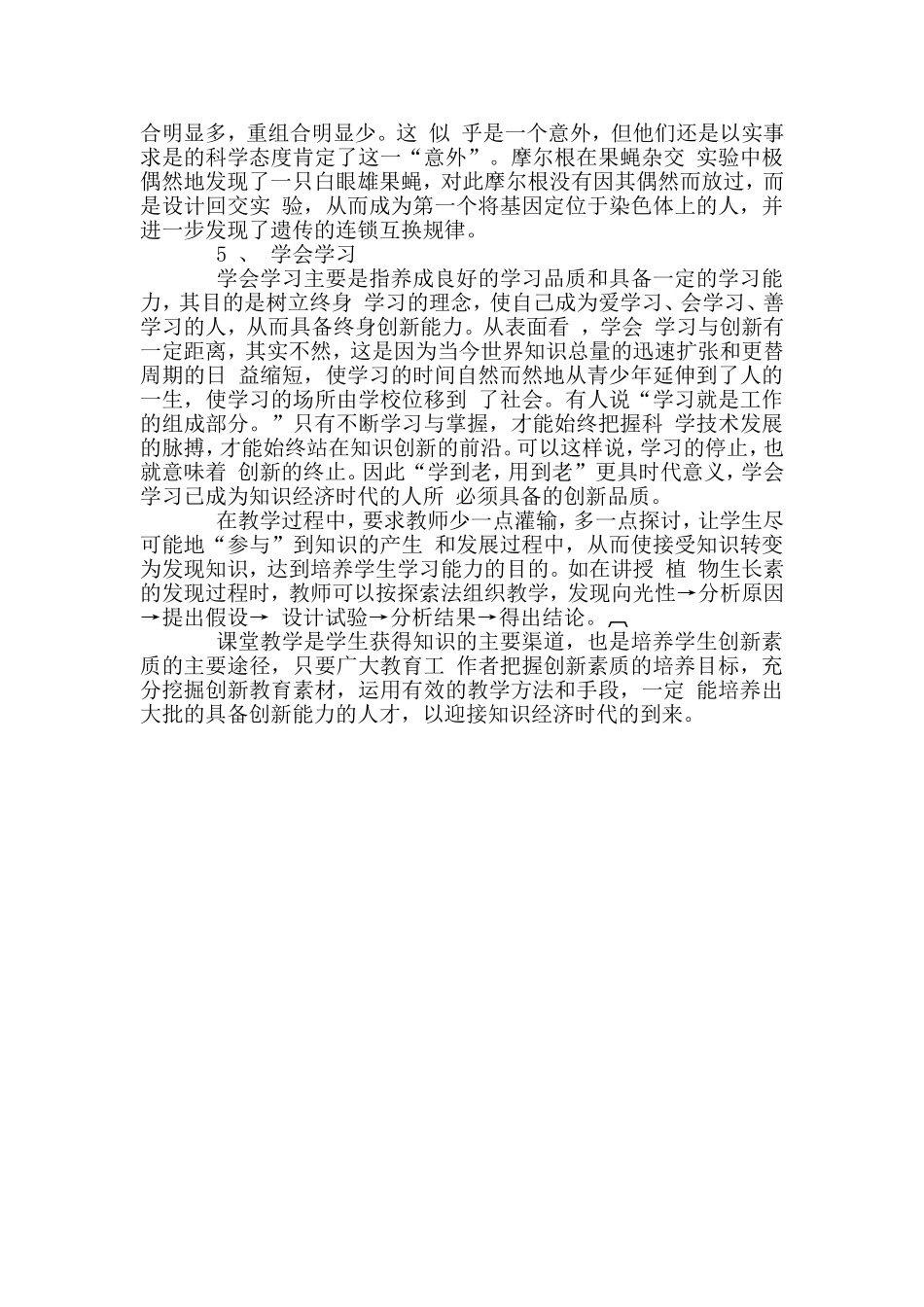 合明显多，重组合明显少。这 似 乎是一个意外，但他们还是以实事求是的科学态度肯定了这一“意外”。摩尔根在果蝇杂交 实验中极偶然地发现了一只白眼雄果蝇，对此摩尔根没有因其偶然而放过，而是设计回交实 验，从而成为第一个将基因定位于染色体上的人，并进一步发现了遗传的连锁互换规律。

5 、 学会学习

学会学习主要是指养成良好的学习品质和具备一定的学习能力，其目的是树立终身 学习的理念，使自己成为爱学习、会学习、善学习的人，从而具备终身创新能力。从表面看 ，学会 学习与创新有一定距离，其实不然，这是因为当今世界知识总量的迅速扩张和更替周期的日 益缩短，使学习的时间自然而然地从青少年延伸到了人的一生，使学习的场所由学校位移到 了社会。有人说“学习就是工作的组成部分。”只有不断学习与掌握，才能始终把握科 学技术发展的脉搏，才能始终站在知识创新的前沿。可以这样说，学习的停止，也就意味着 创新的终止。因此“学到老，用到老”更具时代意义，学会学习已成为知识经济时代的人所 必须具备的创新品质。

在教学过程中，要求教师少一点灌输，多一点探讨，让学生尽可能地“参与”到知识的产生 和发展过程中，从而使接受知识转变为发现知识，达到培养学生学习能力的目的。如在讲授 植 物生长素的发现过程时，教师可以按探索法组织教学，发现向光性→分析原因→提出假设→ 设计试验→分析结果→得出结论。

课堂教学是学生获得知识的主要渠道，也是培养学生创新素质的主要途径，只要广大教育工 作者把握创新素质的培养目标，充分挖掘创新教育素材，运用有效的教学方法和手段，一定 能培养出大批的具备创新能力的人才，以迎接知识经济时代的到来。